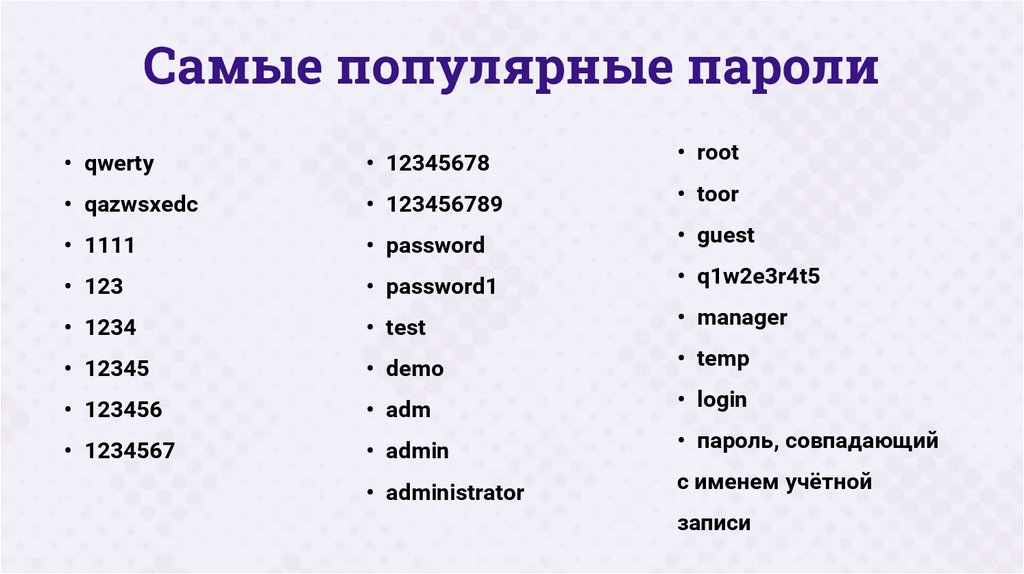 Самые популярные пароли

• qwerty
• qazwsxedc
• 1111
• 123
• 1234
• 12345
• 123456
• 1234567

• 12345678
• 123456789
• password
• password1
• test
• demo
• adm
• admin
• administrator

• root
• toor
• guest
• q1w2e3r4t5
• manager
• temp
• login
• пароль, совпадающий с именем учётной записи